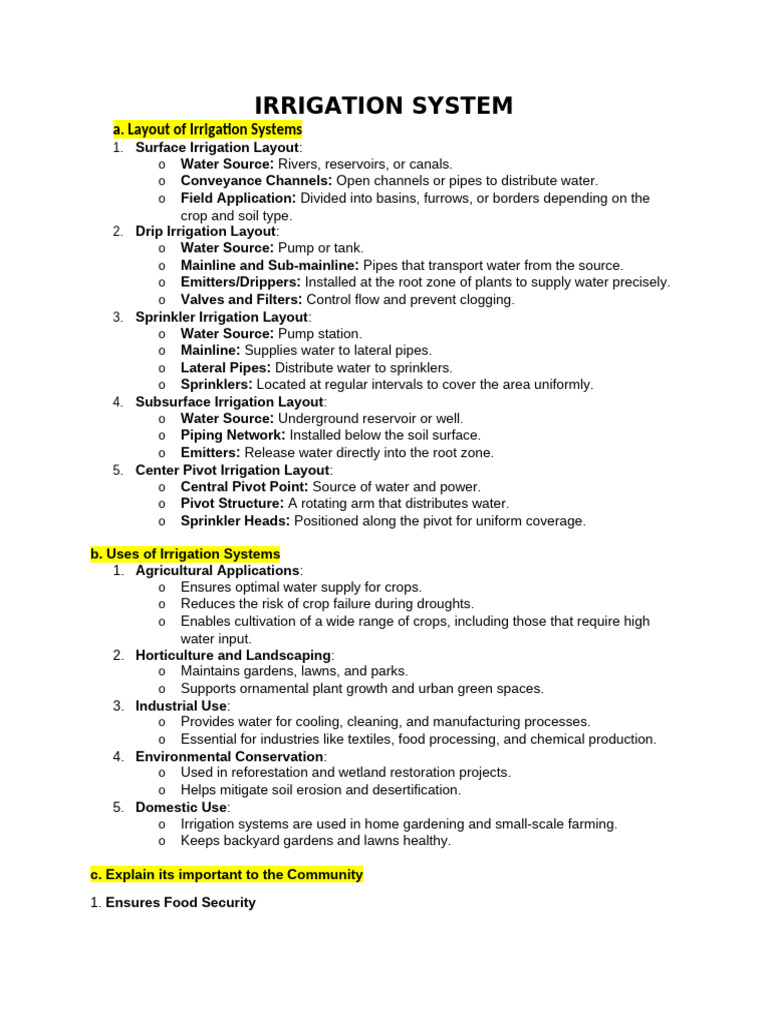 IRRIGATION SYSTEM

a. Layout of Irrigation Systems

1. Surface Irrigation Layout:
   o Water Source: Rivers, reservoirs, or canals.
   o Conveyance Channels: Open channels or pipes to distribute water.
   o Field Application: Divided into basins, furrows, or borders depending on the crop and soil type.
2. Drip Irrigation Layout:
   o Water Source: Pump or tank.
   o Mainline and Sub-mainline: Pipes that transport water from the source.
   o Emitters/Drippers: Installed at the root zone of plants to supply water precisely.
   o Valves and Filters: Control flow and prevent clogging.
3. Sprinkler Irrigation Layout:
   o Water Source: Pump station.
   o Mainline: Supplies water to lateral pipes.
   o Lateral Pipes: Distribute water to sprinklers.
   o Sprinklers: Located at regular intervals to cover the area uniformly.
4. Subsurface Irrigation Layout:
   o Water Source: Underground reservoir or well.
   o Piping Network: Installed below the soil surface.
   o Emitters: Release water directly into the root zone.
5. Center Pivot Irrigation Layout:
   o Central Pivot Point: Source of water and power.
   o Pivot Structure: A rotating arm that distributes water.
   o Sprinkler Heads: Positioned along the pivot for uniform coverage.

b. Uses of Irrigation Systems

1. Agricultural Applications:
   o Ensures optimal water supply for crops.
   o Reduces the risk of crop failure during droughts.
   o Enables cultivation of a wide range of crops, including those that require high water input.
2. Horticulture and Landscaping:
   o Maintains gardens, lawns, and parks.
   o Supports ornamental plant growth and urban green spaces.
3. Industrial Use:
   o Provides water for cooling, cleaning, and manufacturing processes.
   o Essential for industries like textiles, food processing, and chemical production.
4. Environmental Conservation:
   o Used in reforestation and wetland restoration projects.
   o Helps mitigate soil erosion and desertification.
5. Domestic Use:
   o Irrigation systems are used in home gardening and small-scale farming.
   o Keeps backyard gardens and lawns healthy.

c. Explain its important to the Community

1. Ensures Food Security